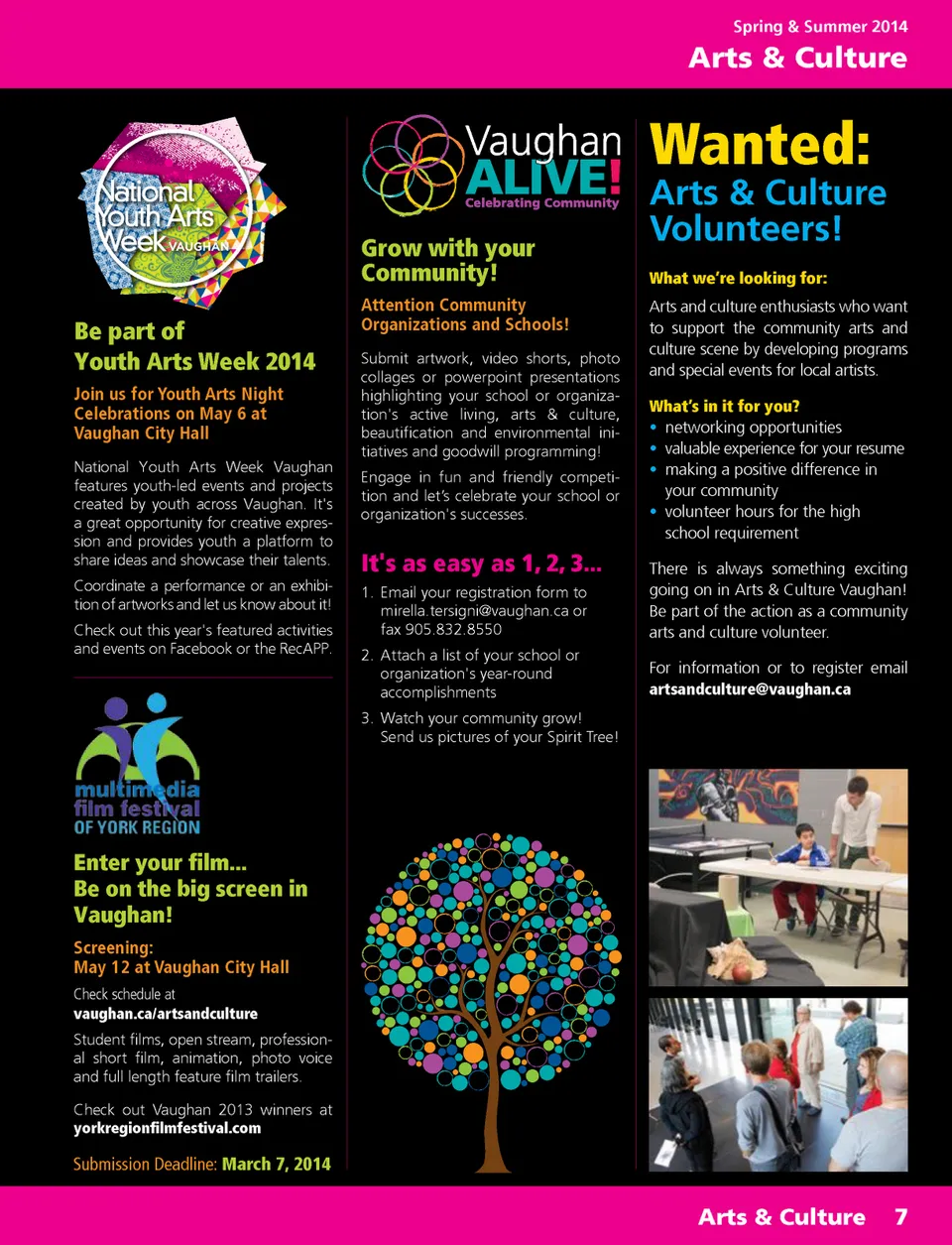 Spring & Summer 2014
Arts & Culture

National Youth Arts Week VAUGHAN

Be part of
Youth Arts Week 2014

Join us for Youth Arts Night Celebrations on May 6 at Vaughan City Hall

National Youth Arts Week Vaughan features youth-led events and projects created by youth across Vaughan. It's a great opportunity for creative expression and provides youth a platform to share ideas and showcase their talents.

Coordinate a performance or an exhibition of artworks and let us know about it!

Check out this year's featured activities and events on Facebook or the RecAPP.

multimedia film festival OF YORK REGION

Enter your film...
Be on the big screen in Vaughan!

Screening:
May 12 at Vaughan City Hall

Check schedule at
vaughan.ca/artsandculture

Student films, open stream, professional short film, animation, photo voice and full length feature film trailers.

Check out Vaughan 2013 winners at
yorkregionfilmfestival.com

Submission Deadline: March 7, 2014

Vaughan ALIVE! Celebrating Community

Grow with your Community!

Attention Community Organizations and Schools!

Submit artwork, video shorts, photo collages or powerpoint presentations highlighting your school or organization's active living, arts & culture, beautification and environmental initiatives and goodwill programming!

Engage in fun and friendly competition and let's celebrate your school or organization's successes.

It's as easy as 1, 2, 3...

1. Email your registration form to mirella.tersigni@vaughan.ca or fax 905.832.8550

2. Attach a list of your school or organization's year-round accomplishments

3. Watch your community grow! Send us pictures of your Spirit Tree!

Wanted:
Arts & Culture Volunteers!

What we're looking for:

Arts and culture enthusiasts who want to support the community arts and culture scene by developing programs and special events for local artists.

What's in it for you?
• networking opportunities
• valuable experience for your resume
• making a positive difference in your community
• volunteer hours for the high school requirement

There is always something exciting going on in Arts & Culture Vaughan! Be part of the action as a community arts and culture volunteer.

For information or to register email
artsandculture@vaughan.ca

Arts & Culture 7